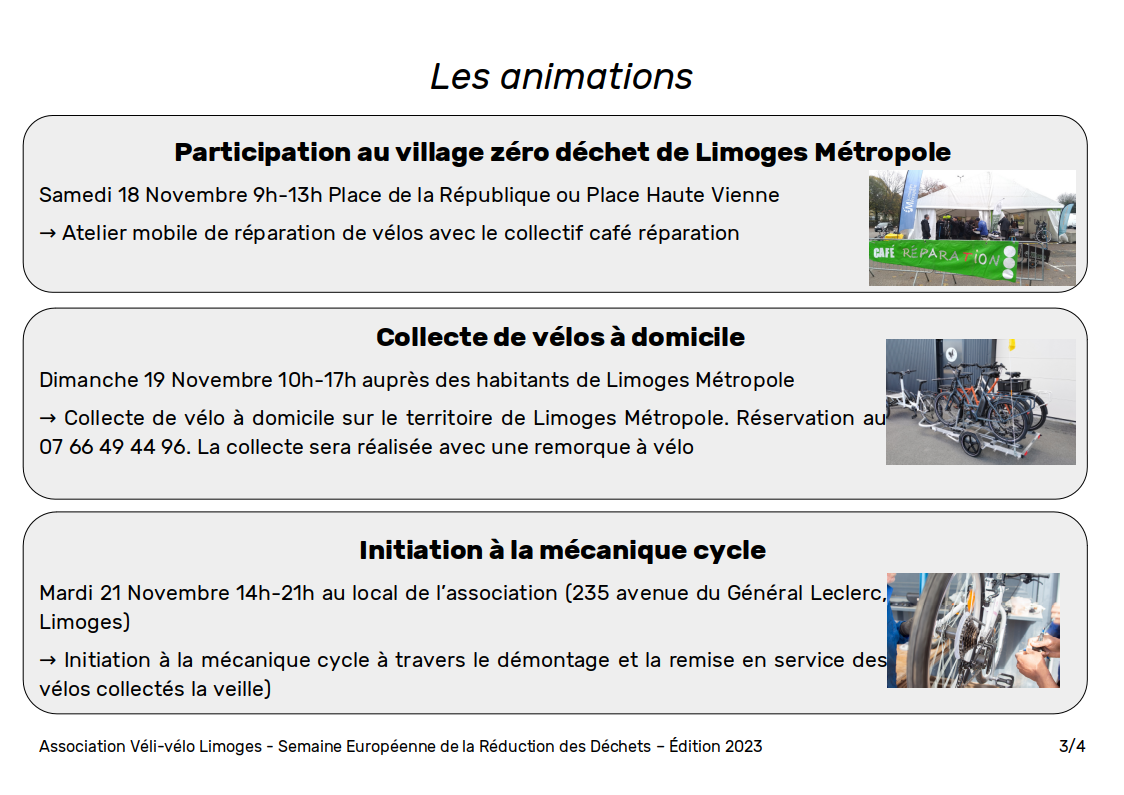 Les animations

Participation au village zéro déchet de Limoges Métropole

Samedi 18 Novembre 9h-13h Place de la République ou Place Haute Vienne

→ Atelier mobile de réparation de vélos avec le collectif café réparation

CAFÉ RÉPARATION

Collecte de vélos à domicile

Dimanche 19 Novembre 10h-17h auprès des habitants de Limoges Métropole

→ Collecte de vélo à domicile sur le territoire de Limoges Métropole. Réservation au 07 66 49 44 96. La collecte sera réalisée avec une remorque à vélo

Initiation à la mécanique cycle

Mardi 21 Novembre 14h-21h au local de l'association (235 avenue du Général Leclerc, Limoges)

→ Initiation à la mécanique cycle à travers le démontage et la remise en service des vélos collectés la veille)

Association Véli-vélo Limoges - Semaine Européenne de la Réduction des Déchets – Édition 2023

3/4